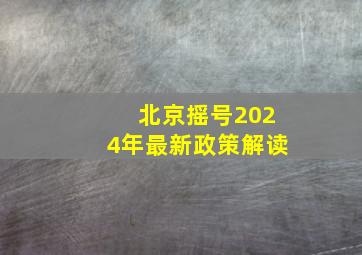 北京摇号2024年最新政策解读